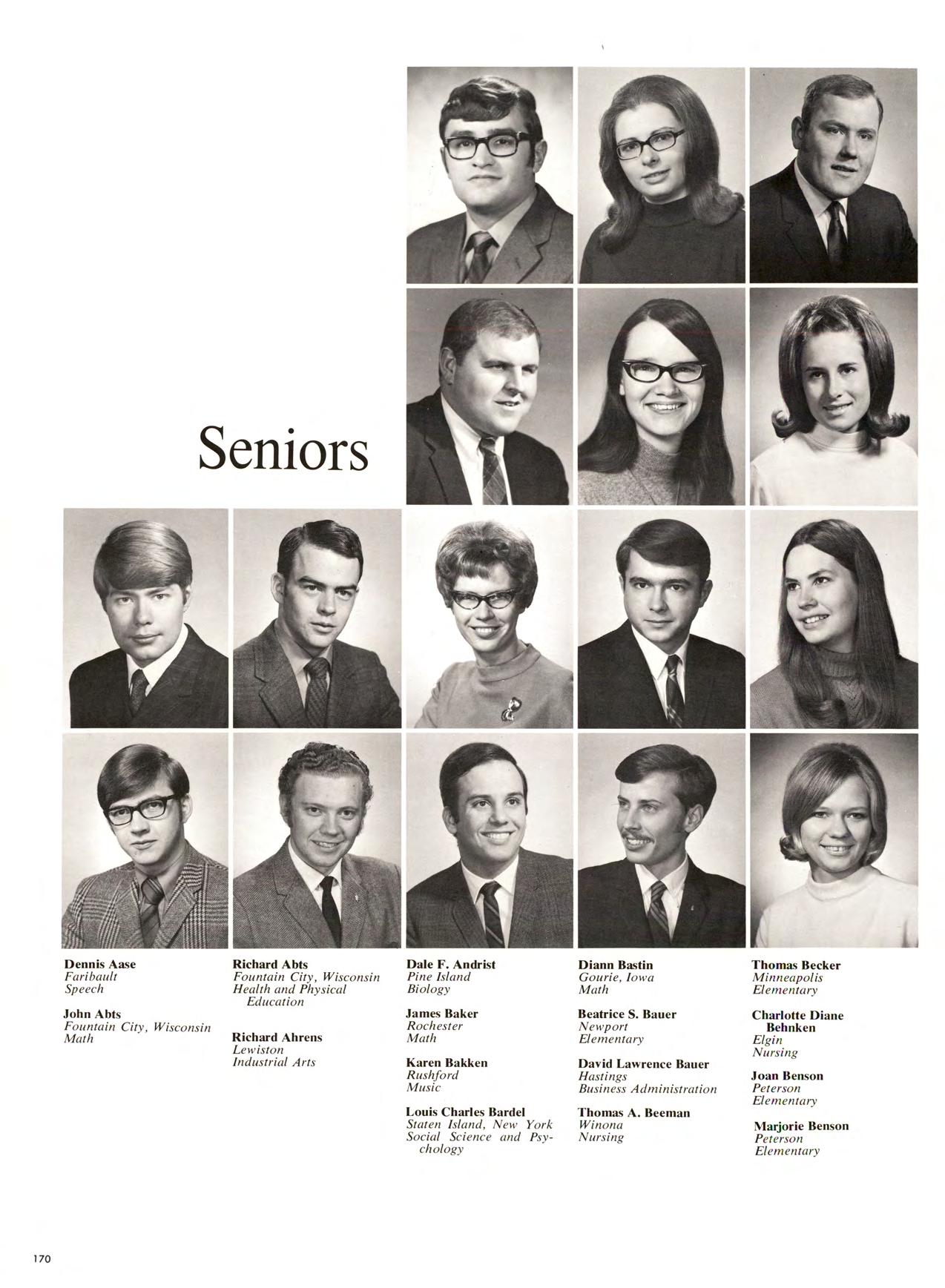 Seniors

Dennis Aase
Faribault
Speech

John Abts
Fountain City, Wisconsin
Math

Richard Abts
Fountain City, Wisconsin
Health and Physical Education

Richard Ahrens
Lewiston
Industrial Arts

Dale F. Andrist
Pine Island
Biology

James Baker
Rochester
Math

Karen Bakken
Rushford
Music

Louis Charles Bardel
Staten Island, New York
Social Science and Psychology

Diann Bastin
Gourie, Iowa
Math

Beatrice S. Bauer
Newport
Elementary

David Lawrence Bauer
Hastings
Business Administration

Thomas A. Beeman
Winona
Nursing

Thomas Becker
Minneapolis
Elementary

Charlotte Diane Behnken
Elgin
Nursing

Joan Benson
Peterson
Elementary

Marjorie Benson
Peterson
Elementary

170